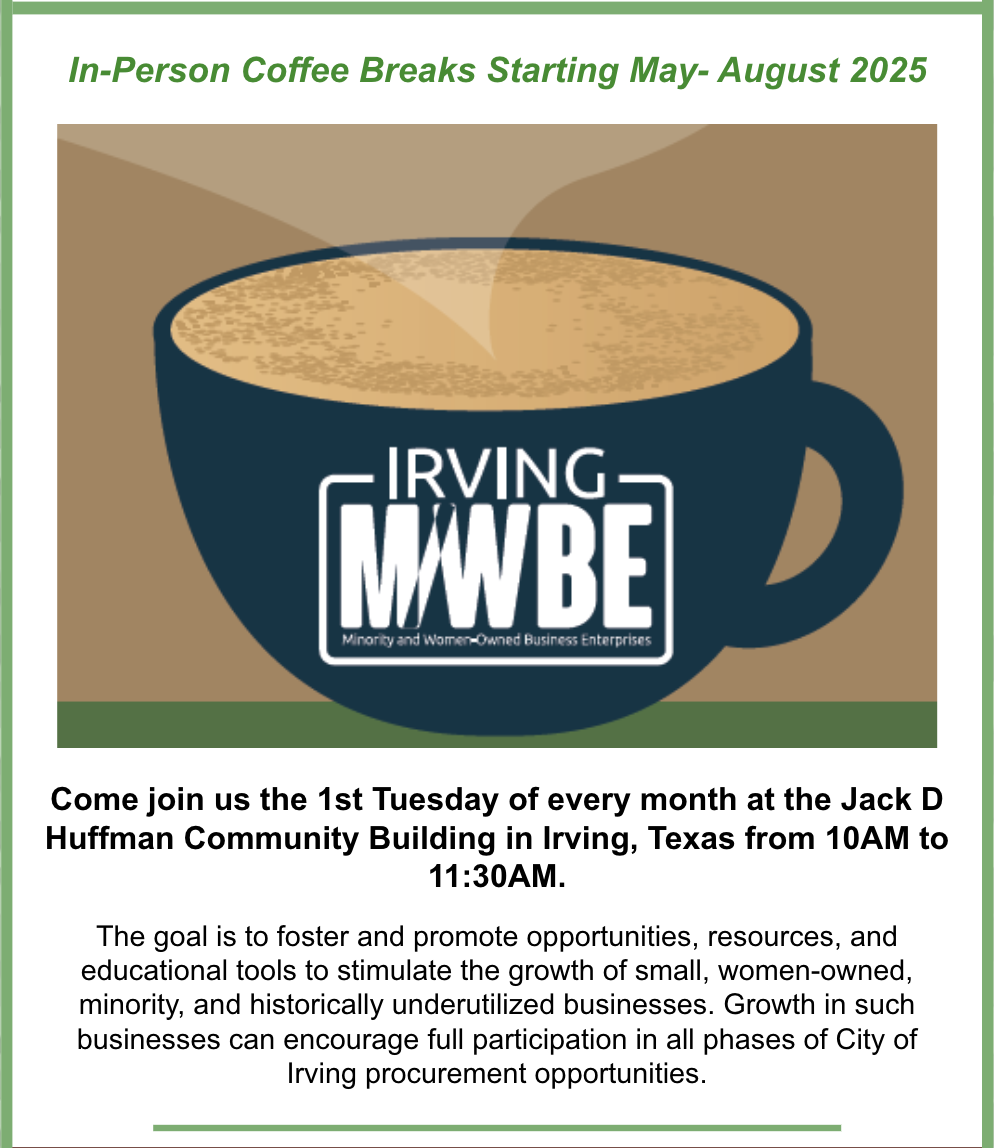 In-Person Coffee Breaks Starting May- August 2025

IRVING
M/WBE
Minority and Women-Owned Business Enterprises

Come join us the 1st Tuesday of every month at the Jack D Huffman Community Building in Irving, Texas from 10AM to 11:30AM.

The goal is to foster and promote opportunities, resources, and educational tools to stimulate the growth of small, women-owned, minority, and historically underutilized businesses. Growth in such businesses can encourage full participation in all phases of City of Irving procurement opportunities.